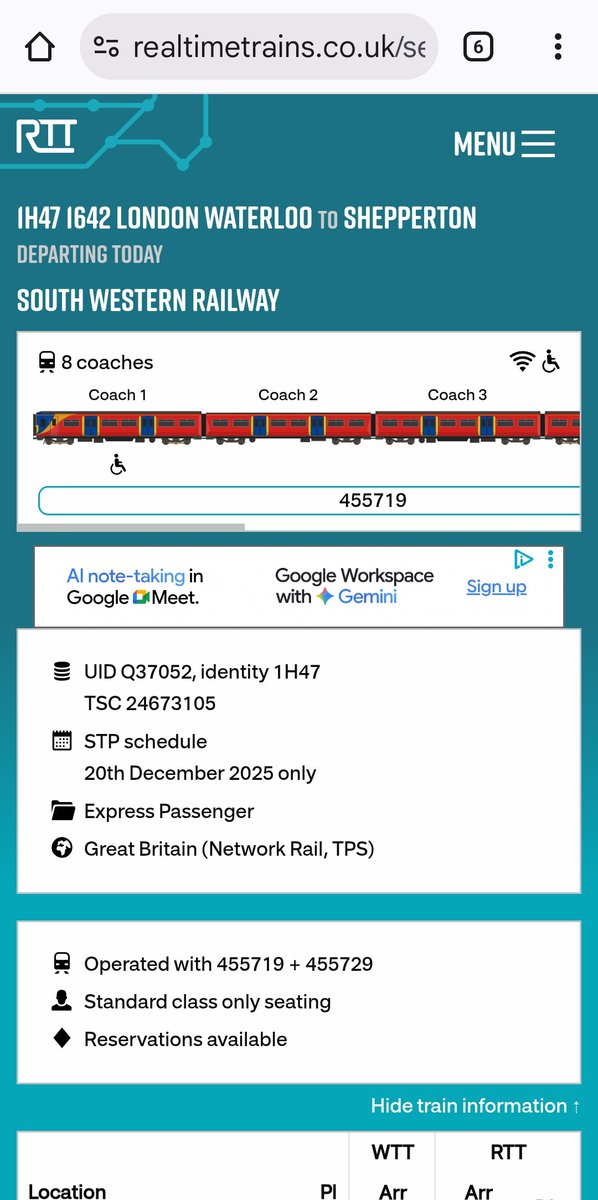 realtimetrains.co.uk/se

6

RTT

MENU

1H47 1642 LONDON WATERLOO TO SHEPPERTON

DEPARTING TODAY

SOUTH WESTERN RAILWAY

8 coaches

Coach 1 Coach 2 Coach 3

455719

AI note-taking in Google Meet.

Google Workspace with Gemini

Sign up

UID Q37052, identity 1H47
TSC 24673105

STP schedule
20th December 2025 only

Express Passenger

Great Britain (Network Rail, TPS)

Operated with 455719 + 455729

Standard class only seating

Reservations available

Hide train information ↑

| Location | Pl | WTT Arr | RTT Arr |
|---|---|---|---|